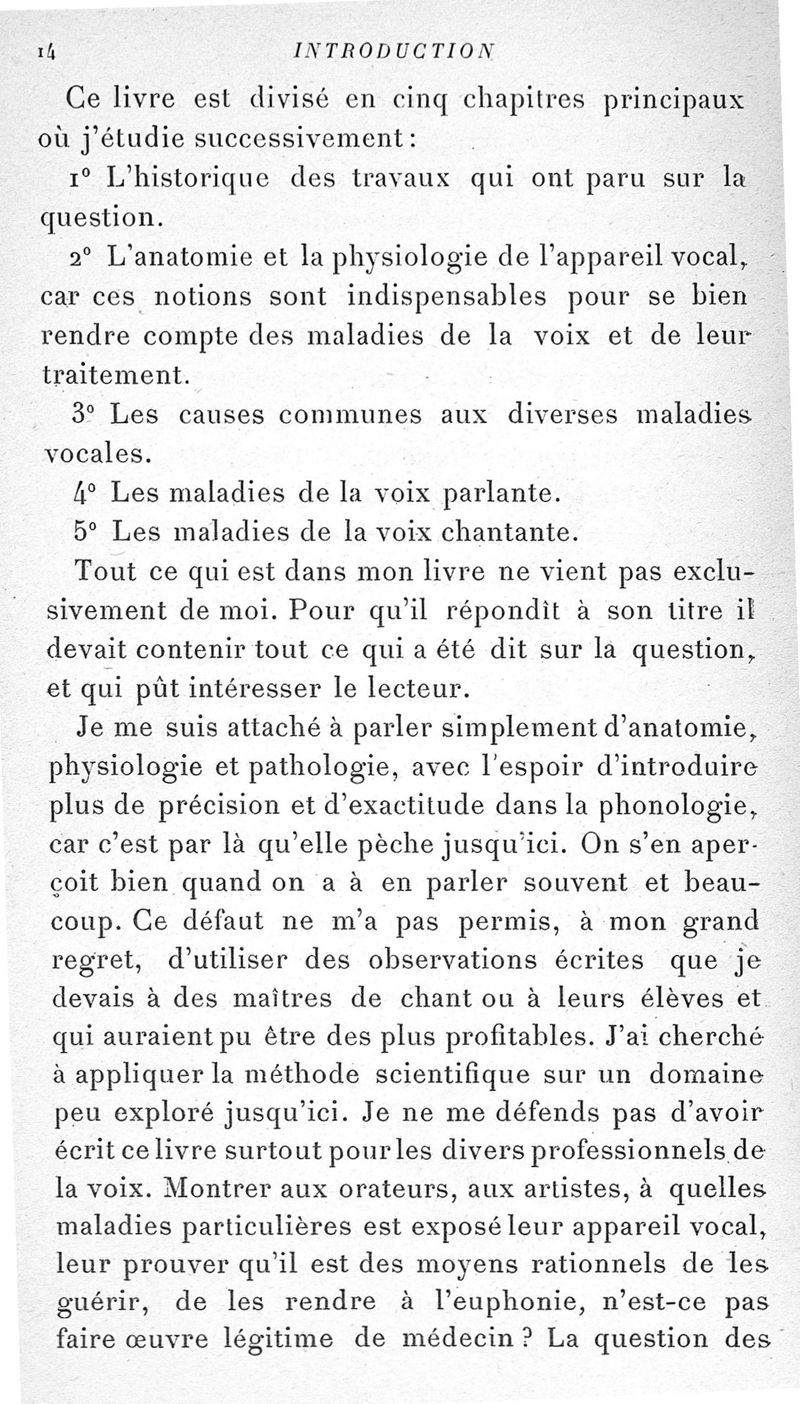 14 INTRODUCTION

Ce livre est divisé en cinq chapitres principaux où j'étudie successivement :

1° L'historique des travaux qui ont paru sur la question.

2° L'anatomie et la physiologie de l'appareil vocal, car ces notions sont indispensables pour se bien rendre compte des maladies de la voix et de leur traitement.

3° Les causes communes aux diverses maladies vocales.

4° Les maladies de la voix parlante.

5° Les maladies de la voix chantante.

Tout ce qui est dans mon livre ne vient pas exclusivement de moi. Pour qu'il répondît à son titre il devait contenir tout ce qui a été dit sur la question, et qui pût intéresser le lecteur.

Je me suis attaché à parler simplement d'anatomie, physiologie et pathologie, avec l'espoir d'introduire plus de précision et d'exactitude dans la phonologie, car c'est par là qu'elle pèche jusqu'ici. On s'en aperçoit bien quand on a à en parler souvent et beaucoup. Ce défaut ne m'a pas permis, à mon grand regret, d'utiliser des observations écrites que je devais à des maîtres de chant ou à leurs élèves et qui auraient pu être des plus profitables. J'ai cherché à appliquer la méthode scientifique sur un domaine peu exploré jusqu'ici. Je ne me défends pas d'avoir écrit ce livre surtout pour les divers professionnels de la voix. Montrer aux orateurs, aux artistes, à quelles maladies particulières est exposé leur appareil vocal, leur prouver qu'il est des moyens rationnels de les guérir, de les rendre à l'euphonie, n'est-ce pas faire œuvre légitime de médecin ? La question des